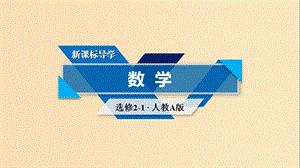 新课标导学

数 学

选修2-1 · 人教A版